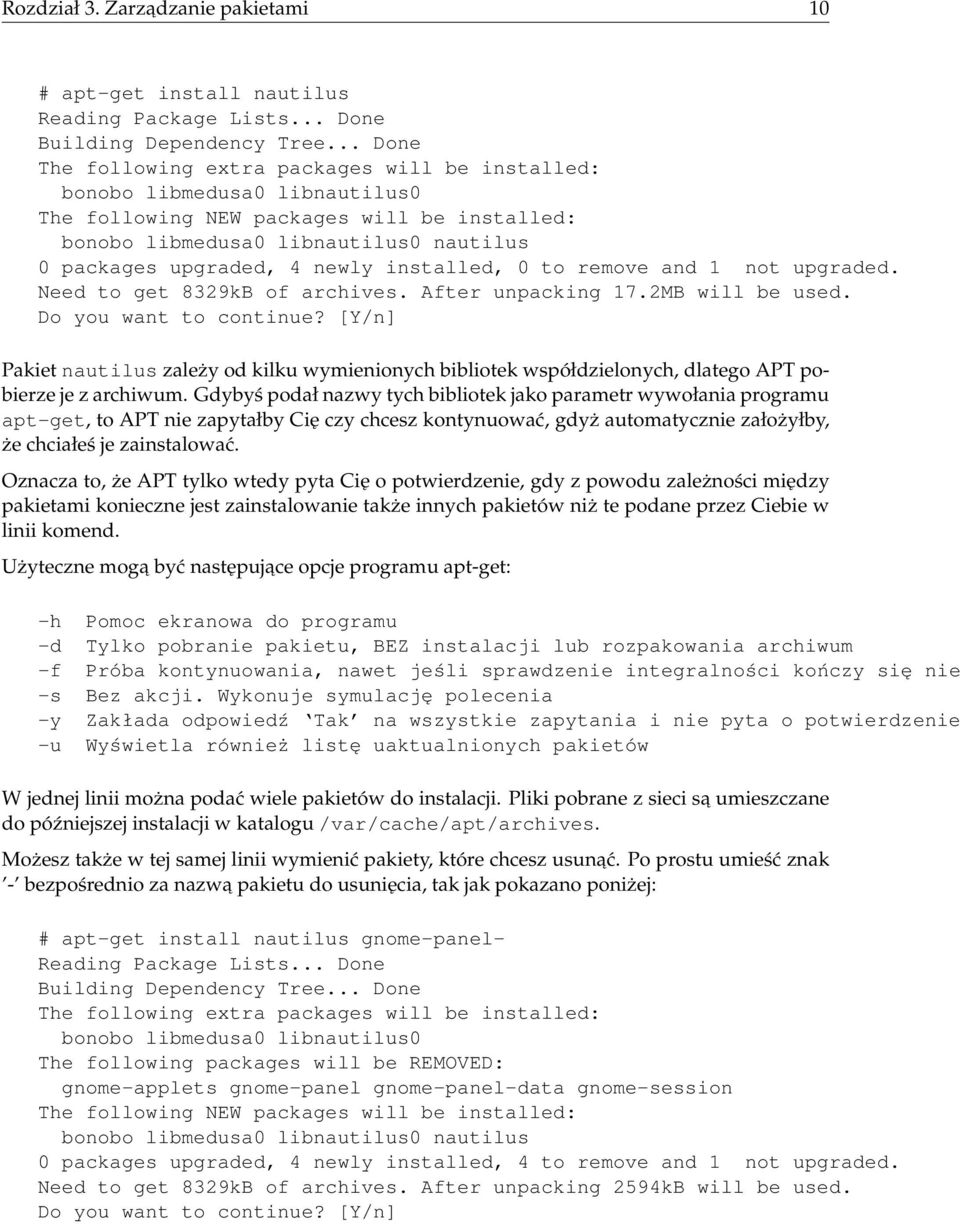 Rozdział 3. Zarządzanie pakietami 10

# apt-get install nautilus
Reading Package Lists... Done
Building Dependency Tree... Done
The following extra packages will be installed:
  bonobo libmedusa0 libnautilus0
The following NEW packages will be installed:
  bonobo libmedusa0 libnautilus0 nautilus
0 packages upgraded, 4 newly installed, 0 to remove and 1  not upgraded.
Need to get 8329kB of archives. After unpacking 17.2MB will be used.
Do you want to continue? [Y/n]

Pakiet nautilus zależy od kilku wymienionych bibliotek współdzielonych, dlatego APT pobierze je z archiwum. Gdybyś podał nazwy tych bibliotek jako parametr wywołania programu apt-get, to APT nie zapytałby Cię czy chcesz kontynuować, gdyż automatycznie założyłby, że chciałeś je zainstalować.

Oznacza to, że APT tylko wtedy pyta Cię o potwierdzenie, gdy z powodu zależności między pakietami konieczne jest zainstalowanie także innych pakietów niż te podane przez Ciebie w linii komend.

Użyteczne mogą być następujące opcje programu apt-get:

-h  Pomoc ekranowa do programu
-d  Tylko pobranie pakietu, BEZ instalacji lub rozpakowania archiwum
-f  Próba kontynuowania, nawet jeśli sprawdzenie integralności kończy się nie
-s  Bez akcji. Wykonuje symulację polecenia
-y  Zakłada odpowiedź 'Tak' na wszystkie zapytania i nie pyta o potwierdzenie
-u  Wyświetla również listę uaktualnionych pakietów

W jednej linii można podać wiele pakietów do instalacji. Pliki pobrane z sieci są umieszczane do późniejszej instalacji w katalogu /var/cache/apt/archives.

Możesz także w tej samej linii wymienić pakiety, które chcesz usunąć. Po prostu umieść znak '-' bezpośrednio za nazwą pakietu do usunięcia, tak jak pokazano poniżej:

# apt-get install nautilus gnome-panel-
Reading Package Lists... Done
Building Dependency Tree... Done
The following extra packages will be installed:
  bonobo libmedusa0 libnautilus0
The following packages will be REMOVED:
  gnome-applets gnome-panel gnome-panel-data gnome-session
The following NEW packages will be installed:
  bonobo libmedusa0 libnautilus0 nautilus
0 packages upgraded, 4 newly installed, 4 to remove and 1  not upgraded.
Need to get 8329kB of archives. After unpacking 2594kB will be used.
Do you want to continue? [Y/n]